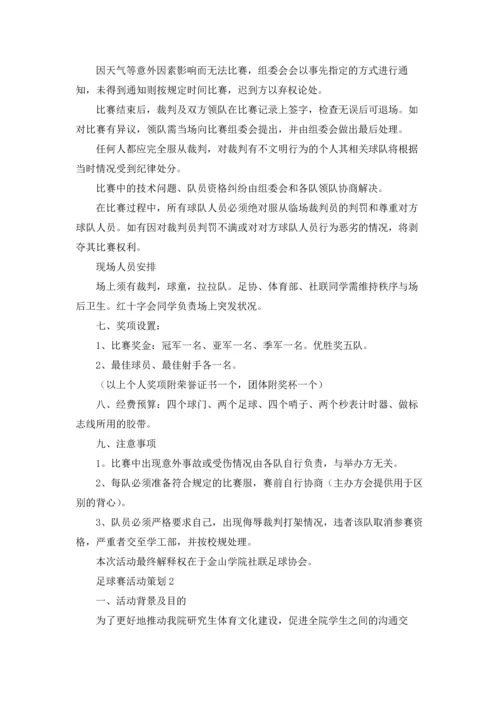 因天气等意外因素影响而无法比赛，组委会会以事先指定的方式进行通知，未得到通知则按规定时间比赛，迟到方以弃权论处。

比赛结束后，裁判及双方领队在比赛记录上签字，检查无误后可退场。如对比赛有异议，领队需当场向比赛组委会提出，并由组委会做出最后处理。

任何人都应完全服从裁判，对裁判有不文明行为的个人其相关球队将根据当时情况受到纪律处分。

比赛中的技术问题、队员资格纠纷由组委会和各队领队协商解决。

在比赛过程中，所有球队人员必须绝对服从临场裁判员的判罚和尊重对方球队人员。如有因对裁判员判罚不满或对对方球队人员行为恶劣的情况，将剥夺其比赛权利。

现场人员安排

场上须有裁判，球童，拉拉队。足协、体育部、社联同学需维持秩序与场后卫生。红十字会同学负责场上突发状况。

七、奖项设置：

1、比赛奖金：冠军一名、亚军一名、季军一名。优胜奖五队。

2、最佳球员、最佳射手各一名。

（以上个人奖项附荣誉证书一个，团体附奖杯一个）

八、经费预算：四个球门、两个足球、四个哨子、两个秒表计时器、做标志线所用的胶带。

九、注意事项

1。比赛中出现意外事故或受伤情况由各队自行负责，与举办方无关。

2、每队必须准备符合规定的比赛服，赛前自行协商（主办方会提供用于区别的背心）。

3、队员必须严格要求自己，出现侮辱裁判打架情况，违者该队取消参赛资格，严重者交至学工部，并按校规处理。

本次活动最终解释权在于金山学院社联足球协会。

足球赛活动策划2

一、活动背景及目的

为了更好地推动我院研究生体育文化建设，促进全院学生之间的沟通交